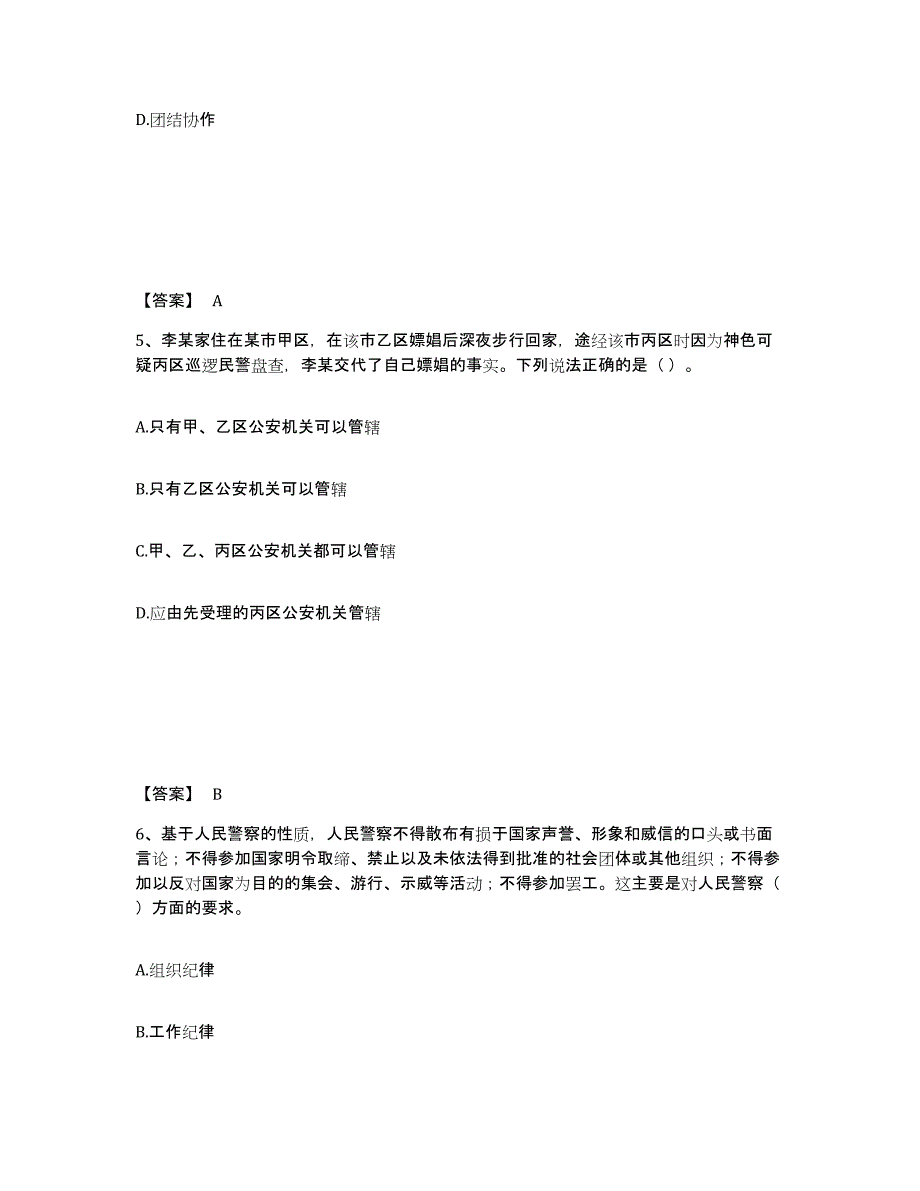 D.团结协作

【答案】 A

5、李某家住在某市甲区，在该市乙区嫖娼后深夜步行回家，途经该市丙区时因为神色可疑丙区巡逻民警盘查，李某交代了自己嫖娼的事实。下列说法正确的是（ ）。

A.只有甲、乙区公安机关可以管辖

B.只有乙区公安机关可以管辖

C.甲、乙、丙区公安机关都可以管辖

D.应由先受理的丙区公安机关管辖

【答案】 B

6、基于人民警察的性质，人民警察不得散布有损于国家声誉、形象和威信的口头或书面言论；不得参加国家明令取缔、禁止以及未依法得到批准的社会团体或其他组织；不得参加以反对国家为目的的集会、游行、示威等活动；不得参加罢工。这主要是对人民警察（ ）方面的要求。

A.组织纪律

B.工作纪律